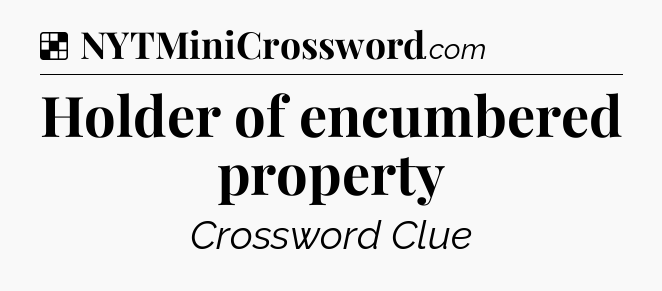 NYTMiniCrossword.com

Holder of encumbered property

Crossword Clue